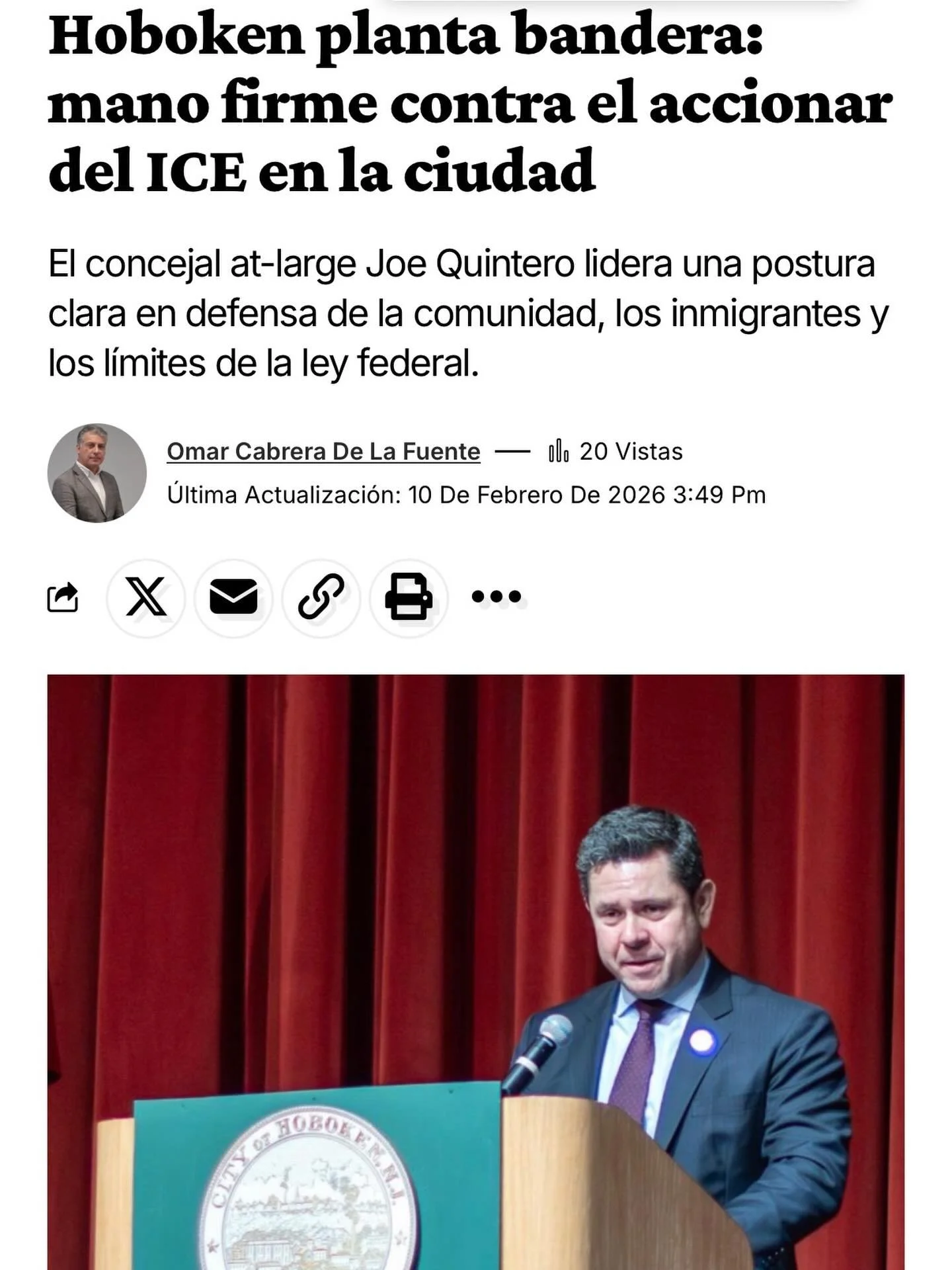 Hoboken planta bandera: mano firme contra el accionar del ICE en la ciudad

El concejal at-large Joe Quintero lidera una postura clara en defensa de la comunidad, los inmigrantes y los límites de la ley federal.

Omar Cabrera De La Fuente — 20 Vistas
Última Actualización: 10 De Febrero De 2026 3:49 Pm

CITY OF HOBOKEN N.J.